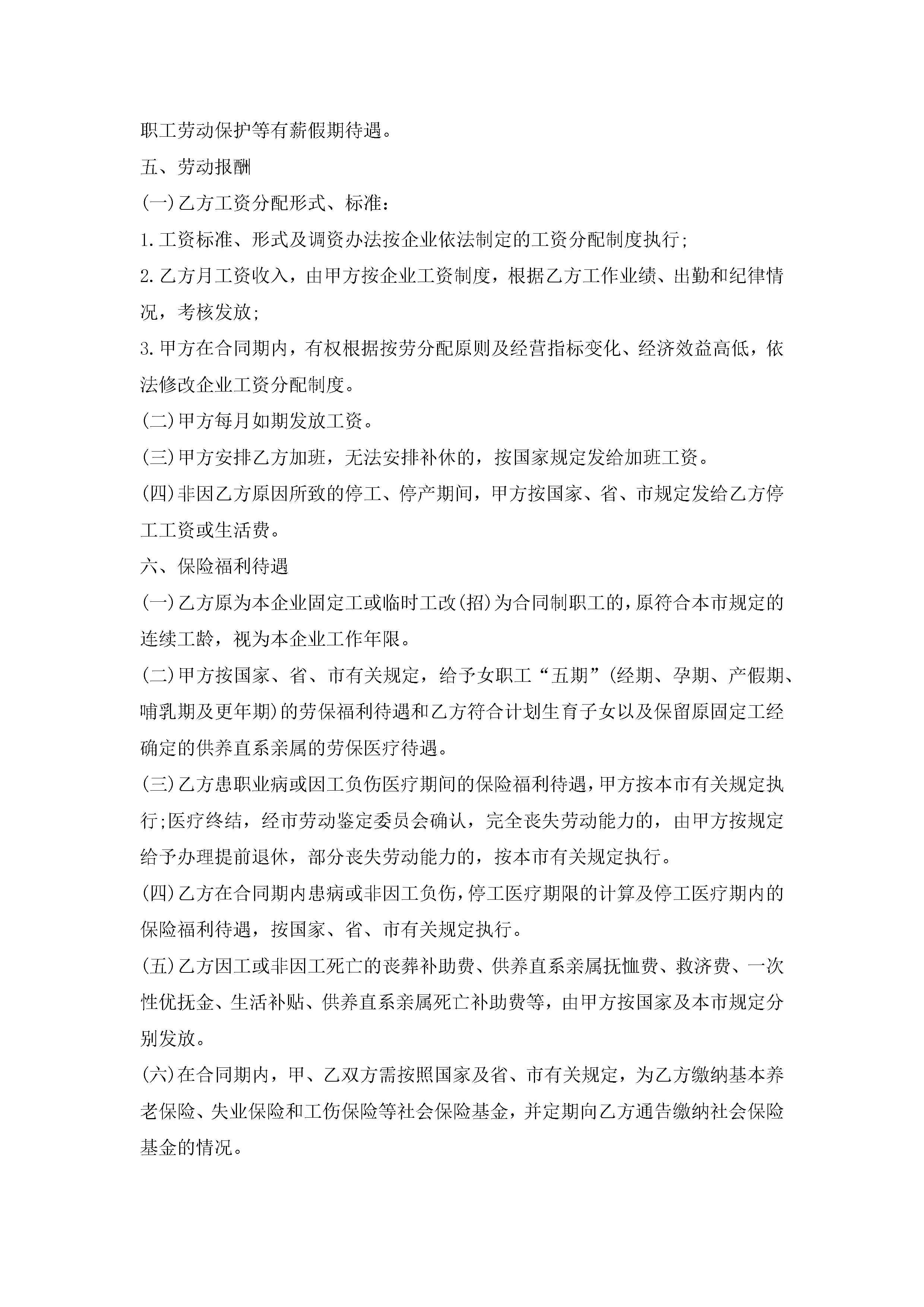 职工劳动保护等有薪假期待遇。

五、劳动报酬

(一)乙方工资分配形式、标准：

1.工资标准、形式及调资办法按企业依法制定的工资分配制度执行;

2.乙方月工资收入，由甲方按企业工资制度，根据乙方工作业绩、出勤和纪律情况，考核发放;

3.甲方在合同期内，有权根据按劳分配原则及经营指标变化、经济效益高低，依法修改企业工资分配制度。

(二)甲方每月如期发放工资。

(三)甲方安排乙方加班，无法安排补休的，按国家规定发给加班工资。

(四)非因乙方原因所致的停工、停产期间，甲方按国家、省、市规定发给乙方停工工资或生活费。

六、保险福利待遇

(一)乙方原为本企业固定工或临时工改(招)为合同制职工的，原符合本市规定的连续工龄，视为本企业工作年限。

(二)甲方按国家、省、市有关规定，给予女职工“五期”(经期、孕期、产假期、哺乳期及更年期)的劳保福利待遇和乙方符合计划生育子女以及保留原固定工经确定的供养直系亲属的劳保医疗待遇。

(三)乙方患职业病或因工负伤医疗期间的保险福利待遇，甲方按本市有关规定执行;医疗终结，经市劳动鉴定委员会确认，完全丧失劳动能力的，由甲方按规定给予办理提前退休，部分丧失劳动能力的，按本市有关规定执行。

(四)乙方在合同期内患病或非因工负伤，停工医疗期限的计算及停工医疗期内的保险福利待遇，按国家、省、市有关规定执行。

(五)乙方因工或非因工死亡的丧葬补助费、供养直系亲属抚恤费、救济费、一次性优抚金、生活补贴、供养直系亲属死亡补助费等，由甲方按国家及本市规定分别发放。

(六)在合同期内，甲、乙双方需按照国家及省、市有关规定，为乙方缴纳基本养老保险、失业保险和工伤保险等社会保险基金，并定期向乙方通告缴纳社会保险基金的情况。